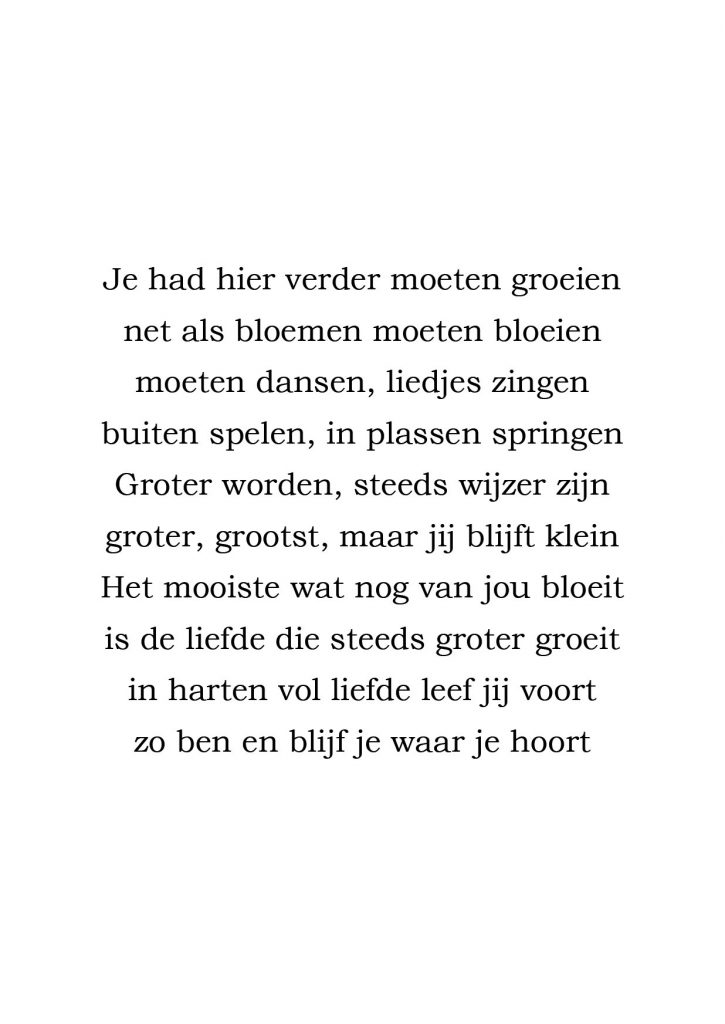 Je had hier verder moeten groeien
net als bloemen moeten bloeien
moeten dansen, liedjes zingen
buiten spelen, in plassen springen
Groter worden, steeds wijzer zijn
groter, grootst, maar jij blijft klein
Het mooiste wat nog van jou bloeit
is de liefde die steeds groter groeit
in harten vol liefde leef jij voort
zo ben en blijf je waar je hoort